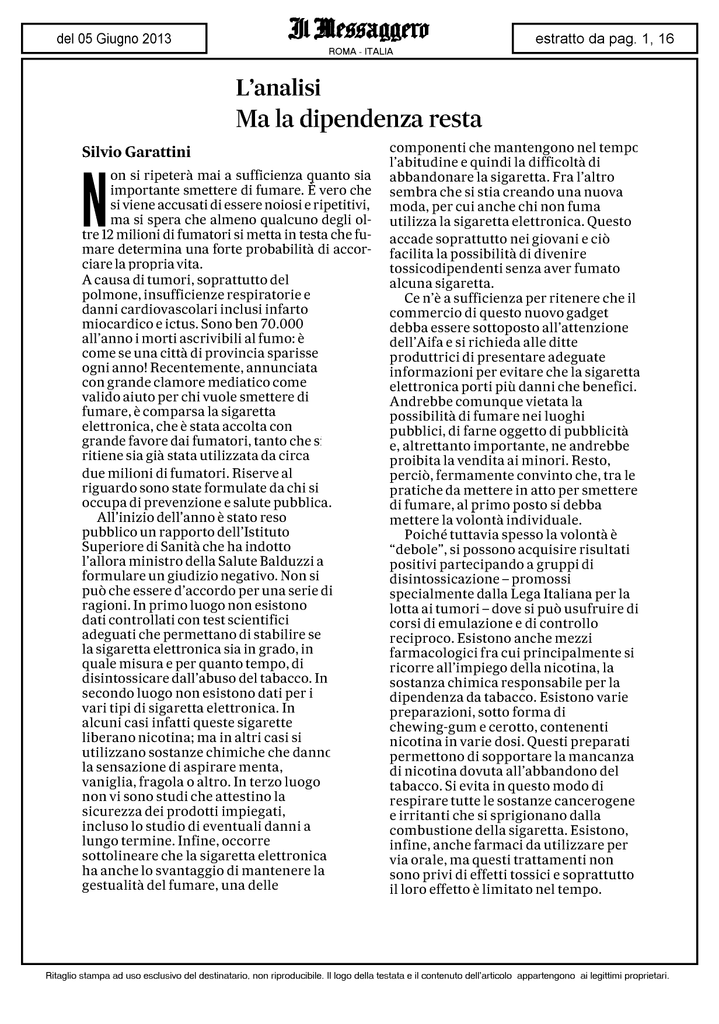 del 05 Giugno 2013

Il Messaggero
ROMA - ITALIA

estratto da pag. 1, 16

L'analisi
Ma la dipendenza resta

Silvio Garattini

Non si ripeterà mai a sufficienza quanto sia importante smettere di fumare. È vero che si viene accusati di essere noiosi e ripetitivi, ma si spera che almeno qualcuno degli oltre 12 milioni di fumatori si metta in testa che fumare determina una forte probabilità di accorciare la propria vita.
A causa di tumori, soprattutto del polmone, insufficienze respiratorie e danni cardiovascolari inclusi infarto miocardico e ictus. Sono ben 70.000 all'anno i morti ascrivibili al fumo: è come se una città di provincia sparisse ogni anno! Recentemente, annunciata con grande clamore mediatico come valido aiuto per chi vuole smettere di fumare, è comparsa la sigaretta elettronica, che è stata accolta con grande favore dai fumatori, tanto che si ritiene sia già stata utilizzata da circa due milioni di fumatori. Riserve al riguardo sono state formulate da chi si occupa di prevenzione e salute pubblica.
All'inizio dell'anno è stato reso pubblico un rapporto dell'Istituto Superiore di Sanità che ha indotto l'allora ministro della Salute Balduzzi a formulare un giudizio negativo. Non si può che essere d'accordo per una serie di ragioni. In primo luogo non esistono dati controllati con test scientifici adeguati che permettano di stabilire se la sigaretta elettronica sia in grado, in quale misura e per quanto tempo, di disintossicare dall'abuso del tabacco. In secondo luogo non esistono dati per i vari tipi di sigaretta elettronica. In alcuni casi infatti queste sigarette liberano nicotina; ma in altri casi si utilizzano sostanze chimiche che danno la sensazione di aspirare menta, vaniglia, fragola o altro. In terzo luogo non vi sono studi che attestino la sicurezza dei prodotti impiegati, incluso lo studio di eventuali danni a lungo termine. Infine, occorre sottolineare che la sigaretta elettronica ha anche lo svantaggio di mantenere la gestualità del fumare, una delle componenti che mantengono nel tempo l'abitudine e quindi la difficoltà di abbandonare la sigaretta. Fra l'altro sembra che si stia creando una nuova moda, per cui anche chi non fuma utilizza la sigaretta elettronica. Questo accade soprattutto nei giovani e ciò facilita la possibilità di divenire tossicodipendenti senza aver fumato alcuna sigaretta.
Ce n'è a sufficienza per ritenere che il commercio di questo nuovo gadget debba essere sottoposto all'attenzione dell'Aifa e si richieda alle ditte produttrici di presentare adeguate informazioni per evitare che la sigaretta elettronica porti più danni che benefici. Andrebbe comunque vietata la possibilità di fumare nei luoghi pubblici, di farne oggetto di pubblicità e, altrettanto importante, ne andrebbe proibita la vendita ai minori. Resto, perciò, fermamente convinto che, tra le pratiche da mettere in atto per smettere di fumare, al primo posto si debba mettere la volontà individuale.
Poiché tuttavia spesso la volontà è "debole", si possono acquisire risultati positivi partecipando a gruppi di disintossicazione – promossi specialmente dalla Lega Italiana per la lotta ai tumori – dove si può usufruire di corsi di emulazione e di controllo reciproco. Esistono anche mezzi farmacologici fra cui principalmente si ricorre all'impiego della nicotina, la sostanza chimica responsabile per la dipendenza da tabacco. Esistono varie preparazioni, sotto forma di chewing-gum e cerotto, contenenti nicotina in varie dosi. Questi preparati permettono di sopportare la mancanza di nicotina dovuta all'abbandono del tabacco. Si evita in questo modo di respirare tutte le sostanze cancerogene e irritanti che si sprigionano dalla combustione della sigaretta. Esistono, infine, anche farmaci da utilizzare per via orale, ma questi trattamenti non sono privi di effetti tossici e soprattutto il loro effetto è limitato nel tempo.

Ritaglio stampa ad uso esclusivo del destinatario, non riproducibile. Il logo della testata e il contenuto dell'articolo appartengono ai legittimi proprietari.